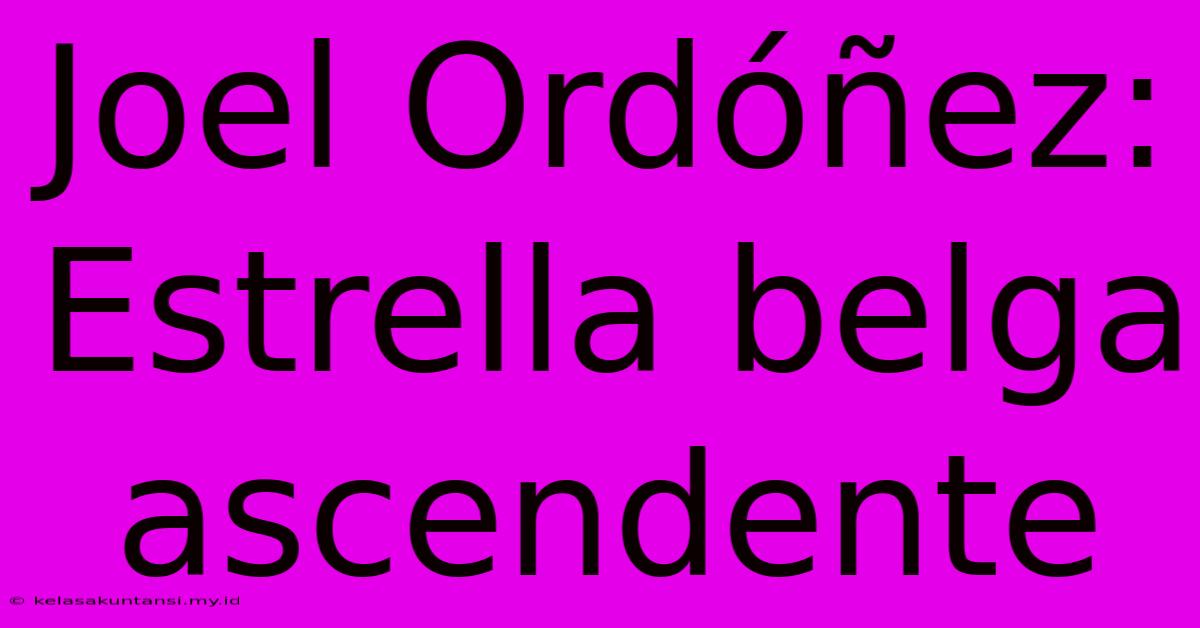 Joel Ordóñez: Estrella belga ascendente

© kelasakuntansi.my.id